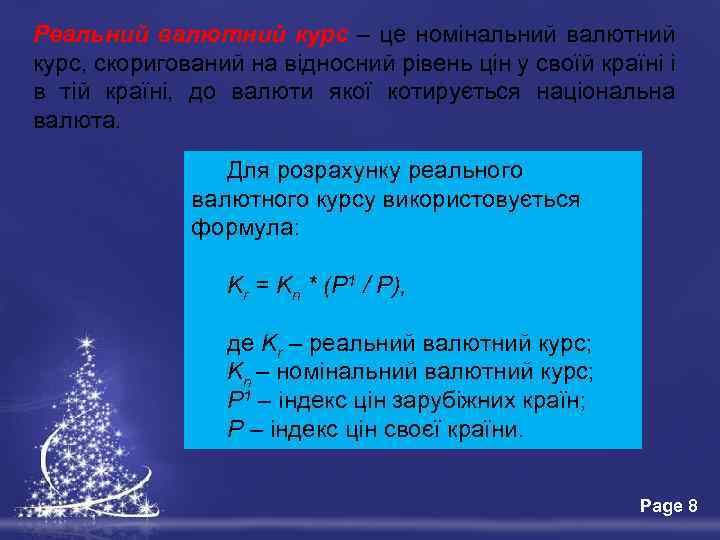 Реальний валютний курс – це номінальний валютний курс, скоригований на відносний рівень цін у своїй країні і в тій країні, до валюти якої котирується національна валюта.

Для розрахунку реального валютного курсу використовується формула:

$K_r = K_n * (P^1 / P)$,

де $K_r$ – реальний валютний курс;
$K_n$ – номінальний валютний курс;
$P^1$ – індекс цін зарубіжних країн;
$P$ – індекс цін своєї країни.

Page 8